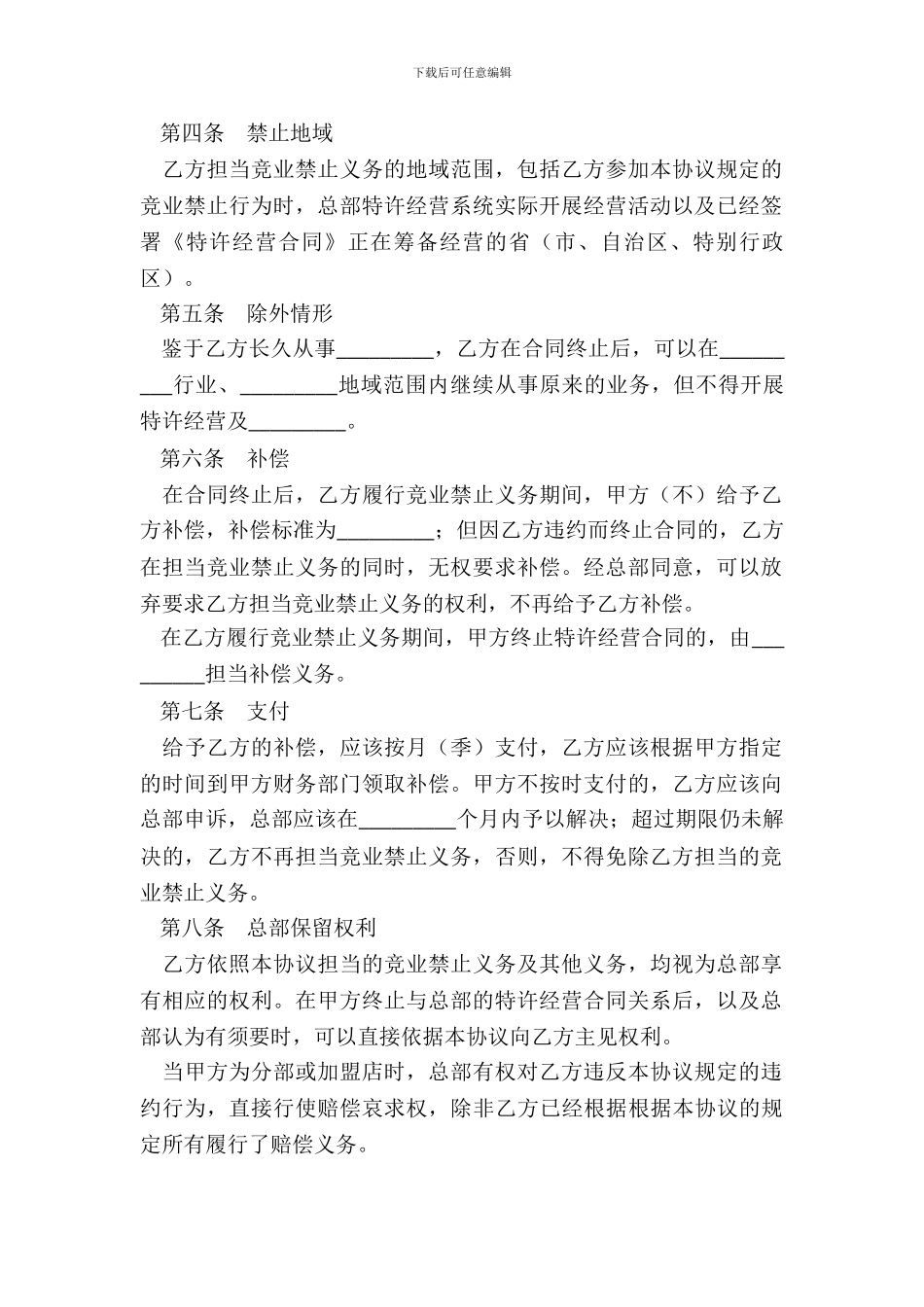 下载后可任意编辑

第四条　禁止地域

乙方担当竞业禁止义务的地域范围，包括乙方参加本协议规定的竞业禁止行为时，总部特许经营系统实际开展经营活动以及已经签署《特许经营合同》正在筹备经营的省（市、自治区、特别行政区）。

第五条　除外情形

鉴于乙方长久从事_________，乙方在合同终止后，可以在_________行业、_________地域范围内继续从事原来的业务，但不得开展特许经营及_________。

第六条　补偿

在合同终止后，乙方履行竞业禁止义务期间，甲方（不）给予乙方补偿，补偿标准为_________；但因乙方违约而终止合同的，乙方在担当竞业禁止义务的同时，无权要求补偿。经总部同意，可以放弃要求乙方担当竞业禁止义务的权利，不再给予乙方补偿。

在乙方履行竞业禁止义务期间，甲方终止特许经营合同的，由_________担当补偿义务。

第七条　支付

给予乙方的补偿，应该按月（季）支付，乙方应该根据甲方指定的时间到甲方财务部门领取补偿。甲方不按时支付的，乙方应该向总部申诉，总部应该在_________个月内予以解决；超过期限仍未解决的，乙方不再担当竞业禁止义务，否则，不得免除乙方担当的竞业禁止义务。

第八条　总部保留权利

乙方依照本协议担当的竞业禁止义务及其他义务，均视为总部享有相应的权利。在甲方终止与总部的特许经营合同关系后，以及总部认为有须要时，可以直接依据本协议向乙方主见权利。

当甲方为分部或加盟店时，总部有权对乙方违反本协议规定的违约行为，直接行使赔偿哀求权，除非乙方已经根据根据本协议的规定所有履行了赔偿义务。